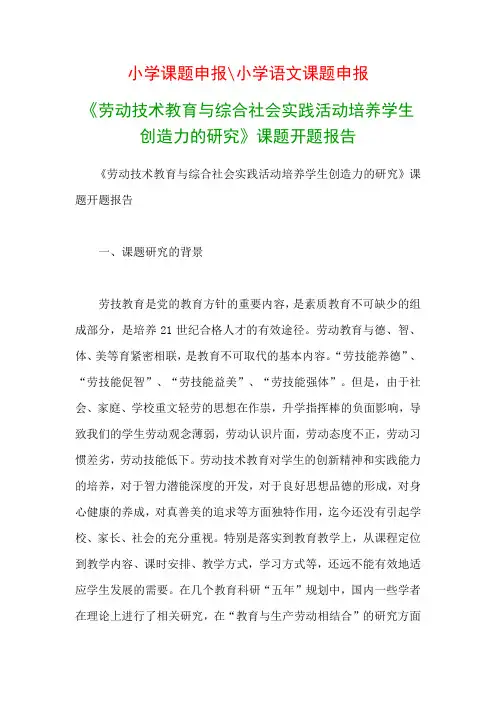 小学课题申报\小学语文课题申报

《劳动技术教育与综合社会实践活动培养学生创造力的研究》课题开题报告

《劳动技术教育与综合社会实践活动培养学生创造力的研究》课题开题报告

一、课题研究的背景

劳技教育是党的教育方针的重要内容，是素质教育不可缺少的组成部分，是培养21世纪合格人才的有效途径。劳动教育与德、智、体、美等育紧密相联，是教育不可取代的基本内容。“劳技能养德”、“劳技能促智”、“劳技能益美”、“劳技能强体”。但是，由于社会、家庭、学校重文轻劳的思想在作祟，升学指挥棒的负面影响，导致我们的学生劳动观念薄弱，劳动认识片面，劳动态度不正，劳动习惯差劣，劳动技能低下。劳动技术教育对学生的创新精神和实践能力的培养，对于智力潜能深度的开发，对于良好思想品德的形成，对身心健康的养成，对真善美的追求等方面独特作用，迄今还没有引起学校、家长、社会的充分重视。特别是落实到教育教学上，从课程定位到教学内容、课时安排、教学方式，学习方式等，还远不能有效地适应学生发展的需要。在几个教育科研“五年”规划中，国内一些学者在理论上进行了相关研究，在“教育与生产劳动相结合”的研究方面